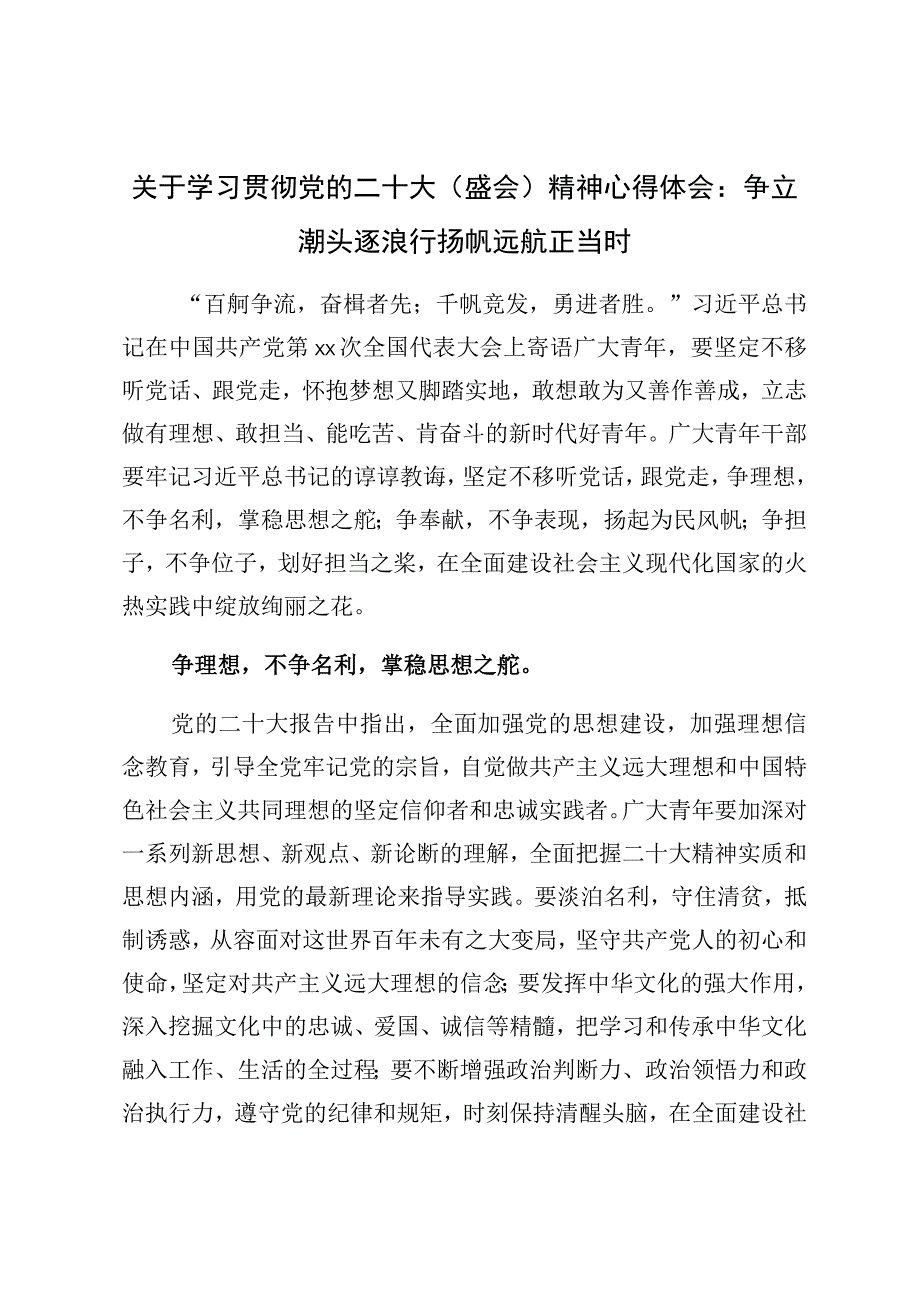 关于学习贯彻党的二十大（盛会）精神心得体会：争立潮头逐浪行扬帆远航正当时

“百舸争流，奋楫者先；千帆竞发，勇进者胜。”习近平总书记在中国共产党第xx次全国代表大会上寄语广大青年，要坚定不移听党话、跟党走，怀抱梦想又脚踏实地，敢想敢为又善作善成，立志做有理想、敢担当、能吃苦、肯奋斗的新时代好青年。广大青年干部要牢记习近平总书记的谆谆教诲，坚定不移听党话，跟党走，争理想，不争名利，掌稳思想之舵；争奉献，不争表现，扬起为民风帆；争担子，不争位子，划好担当之桨，在全面建设社会主义现代化国家的火热实践中绽放绚丽之花。

争理想，不争名利，掌稳思想之舵。

党的二十大报告中指出，全面加强党的思想建设，加强理想信念教育，引导全党牢记党的宗旨，自觉做共产主义远大理想和中国特色社会主义共同理想的坚定信仰者和忠诚实践者。广大青年要加深对一系列新思想、新观点、新论断的理解，全面把握二十大精神实质和思想内涵，用党的最新理论来指导实践。要淡泊名利，守住清贫，抵制诱惑，从容面对这世界百年未有之大变局，坚守共产党人的初心和使命，坚定对共产主义远大理想的信念；要发挥中华文化的强大作用，深入挖掘文化中的忠诚、爱国、诚信等精髓，把学习和传承中华文化融入工作、生活的全过程；要不断增强政治判断力、政治领悟力和政治执行力，遵守党的纪律和规矩，时刻保持清醒头脑，在全面建设社